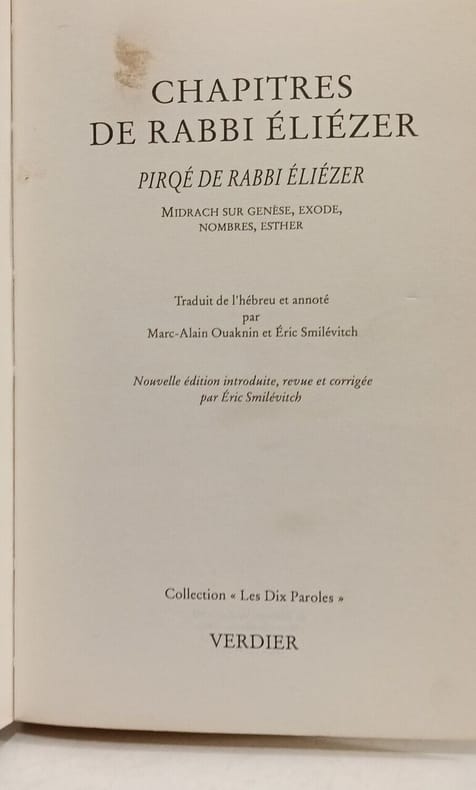 CHAPITRES
DE RABBI ÉLIÉZER

PIRQÉ DE RABBI ÉLIÉZER

MIDRACH SUR GENÈSE, EXODE,
NOMBRES, ESTHER

Traduit de l'hébreu et annoté
par
Marc-Alain Ouaknin et Éric Smilévitch

Nouvelle édition introduite, revue et corrigée
par Éric Smilévitch

Collection « Les Dix Paroles »

VERDIER